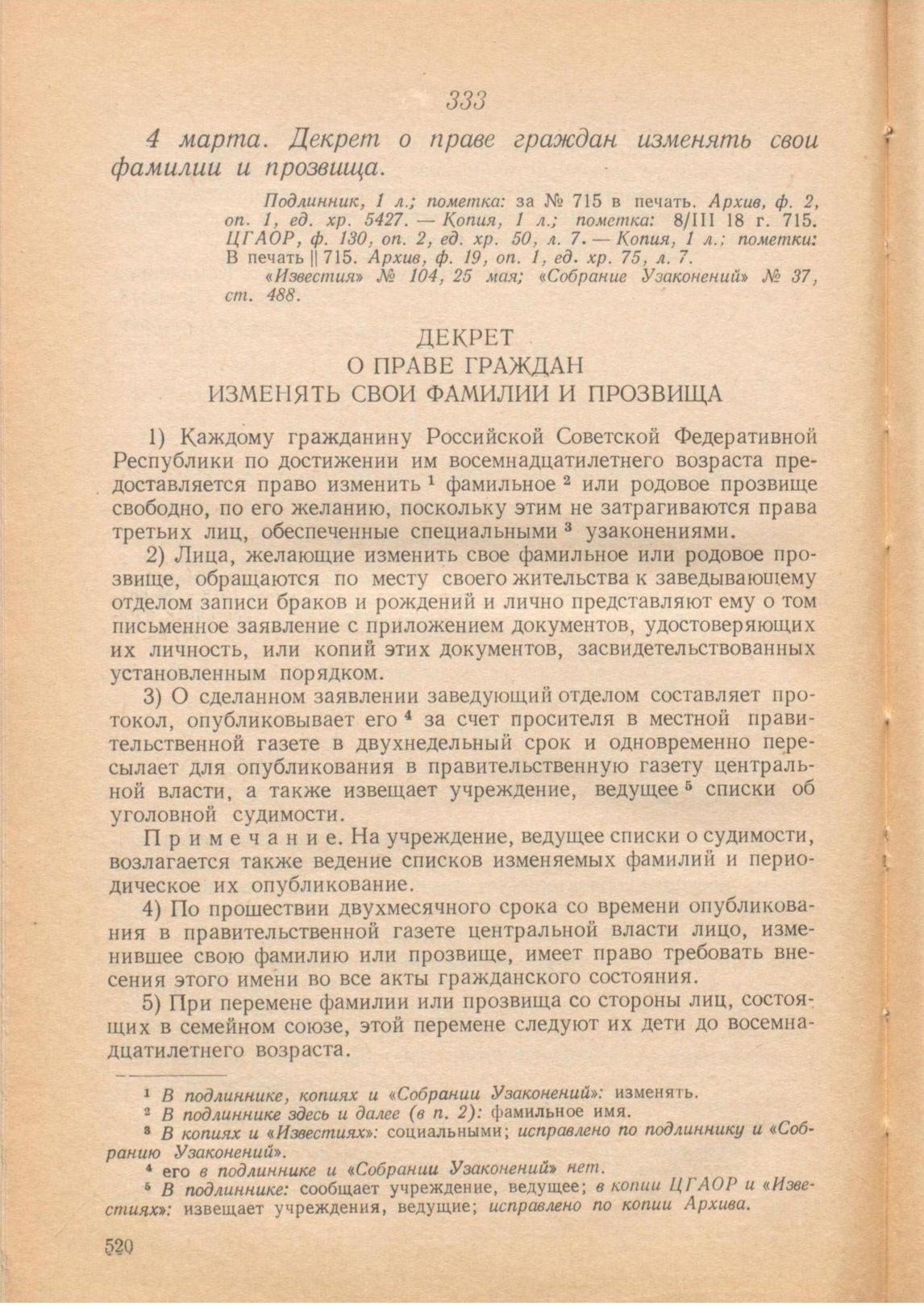 333

4 марта. Декрет о праве граждан изменять свои фамилии и прозвища.

Подлинник, 1 л.; пометка: за № 715 в печать. Архив, ф. 2, оп. 1, ед. хр. 5427. — Копия, 1 л.; пометка: 8/III 18 г. 715. ЦГАОР, ф. 130, оп. 2, ед. хр. 50, л. 7. — Копия, 1 л.; пометки: В печать || 715. Архив, ф. 19, оп. 1, ед. хр. 75, л. 7.

«Известия» № 104, 25 мая; «Собрание Узаконений» № 37, ст. 488.

ДЕКРЕТ
О ПРАВЕ ГРАЖДАН
ИЗМЕНЯТЬ СВОИ ФАМИЛИИ И ПРОЗВИЩА

1) Каждому гражданину Российской Советской Федеративной Республики по достижении им восемнадцатилетнего возраста предоставляется право изменить $^1$ фамильное $^2$ или родовое прозвище свободно, по его желанию, поскольку этим не затрагиваются права третьих лиц, обеспеченные специальными $^3$ узаконениями.

2) Лица, желающие изменить свое фамильное или родовое прозвище, обращаются по месту своего жительства к заведывающему отделом записи браков и рождений и лично представляют ему о том письменное заявление с приложением документов, удостоверяющих их личность, или копий этих документов, засвидетельствованных установленным порядком.

3) О сделанном заявлении заведующий отделом составляет протокол, опубликовывает его $^4$ за счет просителя в местной правительственной газете в двухнедельный срок и одновременно пересылает для опубликования в правительственную газету центральной власти, а также извещает учреждение, ведущее $^5$ списки об уголовной судимости.

Примечание. На учреждение, ведущее списки о судимости, возлагается также ведение списков изменяемых фамилий и периодическое их опубликование.

4) По прошествии двухмесячного срока со времени опубликования в правительственной газете центральной власти лицо, изменившее свою фамилию или прозвище, имеет право требовать внесения этого имени во все акты гражданского состояния.

5) При перемене фамилии или прозвища со стороны лиц, состоящих в семейном союзе, этой перемене следуют их дети до восемнадцатилетнего возраста.

$^1$ В подлиннике, копиях и «Собрании Узаконений»: изменять.
$^2$ В подлиннике здесь и далее (в п. 2): фамильное имя.
$^3$ В копиях и «Известиях»: социальными; исправлено по подлиннику и «Собранию Узаконений».
$^4$ его в подлиннике и «Собрании Узаконений» нет.
$^5$ В подлиннике: сообщает учреждение, ведущее; в копии ЦГАОР и «Известиях»: извещает учреждения, ведущие; исправлено по копии Архива.

520